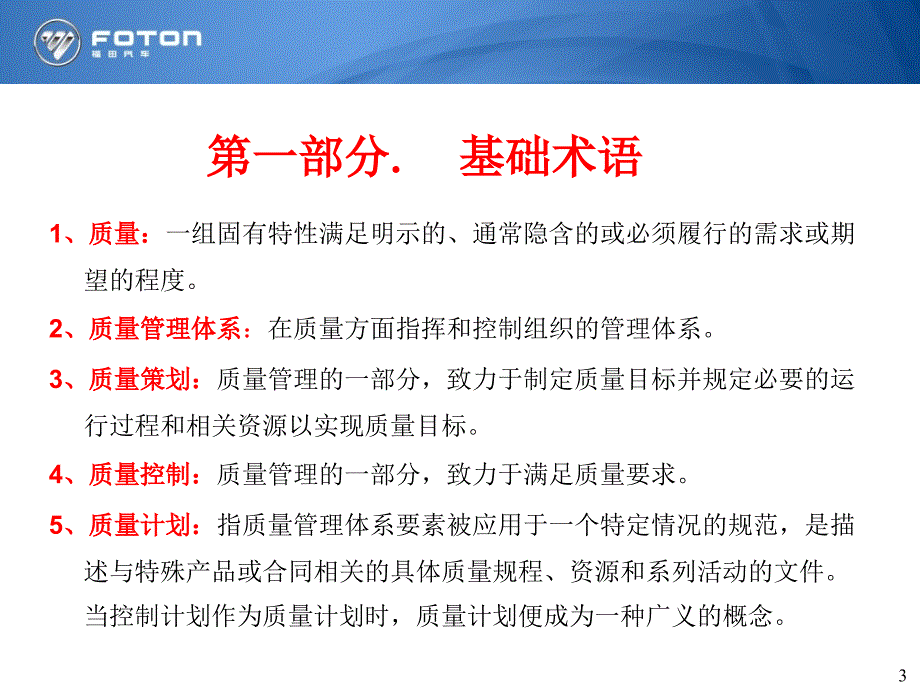 FOTON
福田汽车

第一部分． 基础术语

1、质量：一组固有特性满足明示的、通常隐含的或必须履行的需求或期望的程度。

2、质量管理体系：在质量方面指挥和控制组织的管理体系。

3、质量策划：质量管理的一部分，致力于制定质量目标并规定必要的运行过程和相关资源以实现质量目标。

4、质量控制：质量管理的一部分，致力于满足质量要求。

5、质量计划：指质量管理体系要素被应用于一个特定情况的规范，是描述与特殊产品或合同相关的具体质量规程、资源和系列活动的文件。当控制计划作为质量计划时，质量计划便成为一种广义的概念。

3